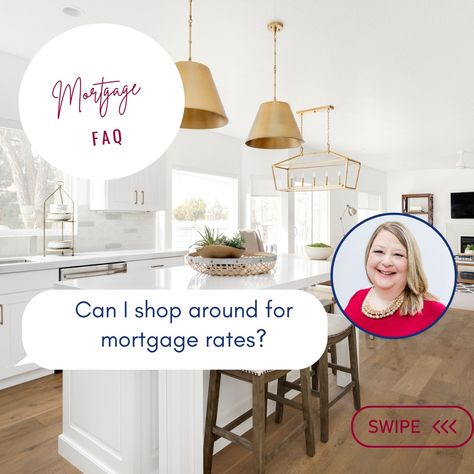 Mortgage
FAQ

Can I shop around for mortgage rates?

SWIPE <<<